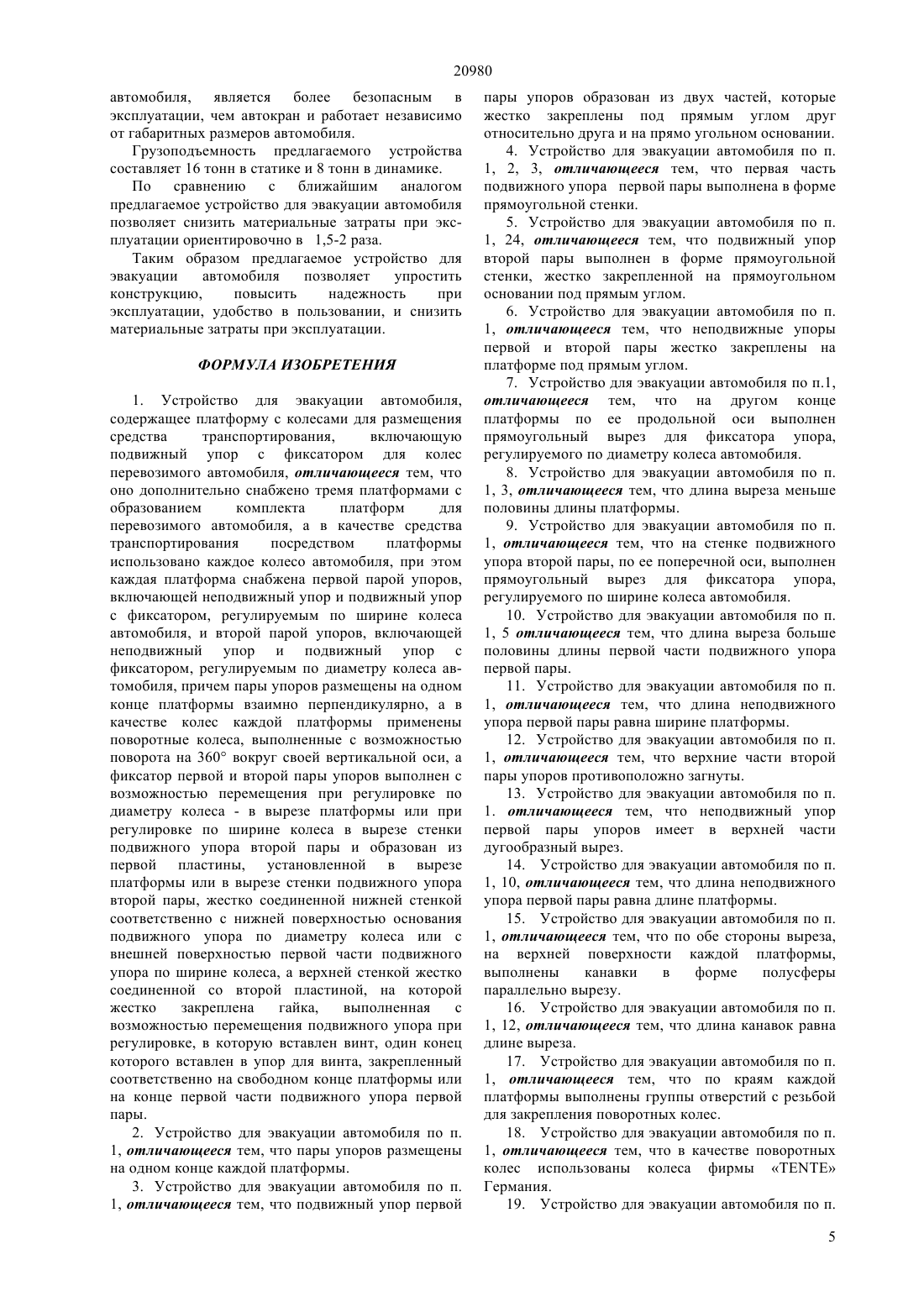 20980

автомобиля, является более безопасным в эксплуатации, чем автокран и работает независимо от габаритных размеров автомобиля.

Грузоподъемность предлагаемого устройства составляет 16 тонн в статике и 8 тонн в динамике.

По сравнению с ближайшим аналогом предлагаемое устройство для эвакуации автомобиля позволяет снизить материальные затраты при эксплуатации ориентировочно в 1,5-2 раза.

Таким образом предлагаемое устройство для эвакуации автомобиля позволяет упростить конструкцию, повысить надежность при эксплуатации, удобство в пользовании, и снизить материальные затраты при эксплуатации.

ФОРМУЛА ИЗОБРЕТЕНИЯ

1. Устройство для эвакуации автомобиля, содержащее платформу с колесами для размещения средства транспортирования, включающую подвижный упор с фиксатором для колес перевозимого автомобиля, отличающееся тем, что оно дополнительно снабжено тремя платформами с образованием комплекта платформ для перевозимого автомобиля, а в качестве средства транспортирования посредством платформы использовано каждое колесо автомобиля, при этом каждая платформа снабжена первой парой упоров, включающей неподвижный упор и подвижный упор с фиксатором, регулируемым по ширине колеса автомобиля, и второй парой упоров, включающей неподвижный упор и подвижный упор с фиксатором, регулируемым по диаметру колеса автомобиля, причем пары упоров размещены на одном конце платформы взаимно перпендикулярно, а в качестве колес каждой платформы применены поворотные колеса, выполненные с возможностью поворота на 360° вокруг своей вертикальной оси, а фиксатор первой и второй пары упоров выполнен с возможностью перемещения при регулировке по диаметру колеса - в вырезе платформы или при регулировке по ширине колеса в вырезе стенки подвижного упора второй пары и образован из первой пластины, установленной в вырезе платформы или в вырезе стенки подвижного упора второй пары, жестко соединенной нижней стенкой соответственно с нижней поверхностью основания подвижного упора по диаметру колеса или с внешней поверхностью первой части подвижного упора по ширине колеса, а верхней стенкой жестко соединенной со второй пластиной, на которой жестко закреплена гайка, выполненная с возможностью перемещения подвижного упора при регулировке, в которую вставлен винт, один конец которого вставлен в упор для винта, закрепленный соответственно на свободном конце платформы или на конце первой части подвижного упора первой пары.

2. Устройство для эвакуации автомобиля по п. 1, отличающееся тем, что пары упоров размещены на одном конце каждой платформы.

3. Устройство для эвакуации автомобиля по п. 1, отличающееся тем, что подвижный упор первой пары упоров образован из двух частей, которые жестко закреплены под прямым углом друг относительно друга и на прямо угольном основании.

4. Устройство для эвакуации автомобиля по п. 1, 2, 3, отличающееся тем, что первая часть подвижного упора первой пары выполнена в форме прямоугольной стенки.

5. Устройство для эвакуации автомобиля по п. 1, 24, отличающееся тем, что подвижный упор второй пары выполнен в форме прямоугольной стенки, жестко закрепленной на прямоугольном основании под прямым углом.

6. Устройство для эвакуации автомобиля по п. 1, отличающееся тем, что неподвижные упоры первой и второй пары жестко закреплены на платформе под прямым углом.

7. Устройство для эвакуации автомобиля по п.1, отличающееся тем, что на другом конце платформы по ее продольной оси выполнен прямоугольный вырез для фиксатора упора, регулируемого по диаметру колеса автомобиля.

8. Устройство для эвакуации автомобиля по п. 1, 3, отличающееся тем, что длина выреза меньше половины длины платформы.

9. Устройство для эвакуации автомобиля по п. 1, отличающееся тем, что на стенке подвижного упора второй пары, по ее поперечной оси, выполнен прямоугольный вырез для фиксатора упора, регулируемого по ширине колеса автомобиля.

10. Устройство для эвакуации автомобиля по п. 1, 5 отличающееся тем, что длина выреза больше половины длины первой части подвижного упора первой пары.

11. Устройство для эвакуации автомобиля по п. 1, отличающееся тем, что длина неподвижного упора первой пары равна ширине платформы.

12. Устройство для эвакуации автомобиля по п. 1, отличающееся тем, что верхние части второй пары упоров противоположно загнуты.

13. Устройство для эвакуации автомобиля по п. 1. отличающееся тем, что неподвижный упор первой пары упоров имеет в верхней части дугообразный вырез.

14. Устройство для эвакуации автомобиля по п. 1, 10, отличающееся тем, что длина неподвижного упора первой пары равна длине платформы.

15. Устройство для эвакуации автомобиля по п. 1, отличающееся тем, что по обе стороны выреза, на верхней поверхности каждой платформы, выполнены канавки в форме полусферы параллельно вырезу.

16. Устройство для эвакуации автомобиля по п. 1, 12, отличающееся тем, что длина канавок равна длине выреза.

17. Устройство для эвакуации автомобиля по п. 1, отличающееся тем, что по краям каждой платформы выполнены группы отверстий с резьбой для закрепления поворотных колес.

18. Устройство для эвакуации автомобиля по п. 1, отличающееся тем, что в качестве поворотных колес использованы колеса фирмы «TENTE» Германия.

19. Устройство для эвакуации автомобиля по п.

5